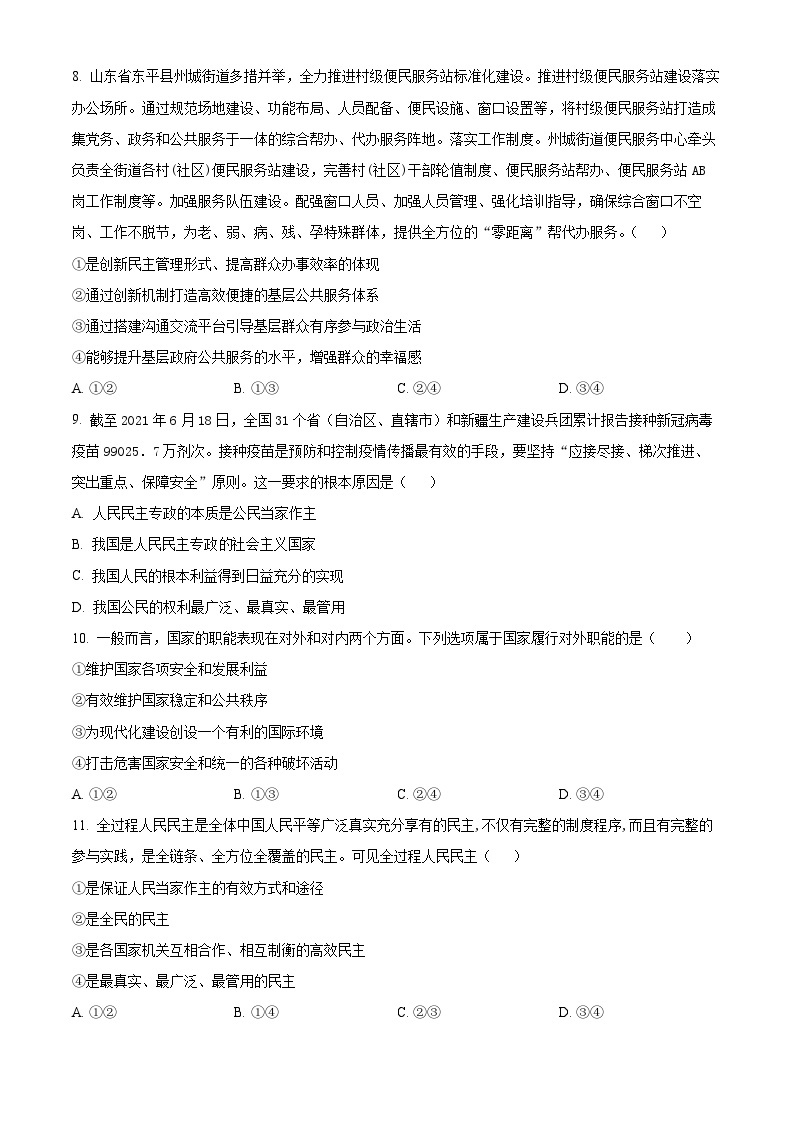 8. 山东省东平县州城街道多措并举，全力推进村级便民服务站标准化建设。推进村级便民服务站建设落实办公场所。通过规范场地建设、功能布局、人员配备、便民设施、窗口设置等，将村级便民服务站打造成集党务、政务和公共服务于一体的综合帮办、代办服务阵地。落实工作制度。州城街道便民服务中心牵头负责全街道各村(社区)便民服务站建设，完善村(社区)干部轮值制度、便民服务站帮办、便民服务站 AB 岗工作制度等。加强服务队伍建设。配强窗口人员、加强人员管理、强化培训指导，确保综合窗口不空岗、工作不脱节，为老、弱、病、残、孕特殊群体，提供全方位的“零距离”帮代办服务。(　　)

①是创新民主管理形式、提高群众办事效率的体现

②通过创新机制打造高效便捷的基层公共服务体系

③通过搭建沟通交流平台引导基层群众有序参与政治生活

④能够提升基层政府公共服务的水平，增强群众的幸福感

A. ①②　　B. ①③　　C. ②④　　D. ③④

9. 截至 2021 年 6 月 18 日，全国 31 个省(自治区、直辖市)和新疆生产建设兵团累计报告接种新冠病毒疫苗 99025．7 万剂次。接种疫苗是预防和控制疫情传播最有效的手段，要坚持“应接尽接、梯次推进、突出重点、保障安全”原则。这一要求的根本原因是(　　)

A. 人民民主专政的本质是公民当家作主

B. 我国是人民民主专政的社会主义国家

C. 我国人民的根本利益得到日益充分的实现

D. 我国公民的权利最广泛、最真实、最管用

10. 一般而言，国家的职能表现在对外和对内两个方面。下列选项属于国家履行对外职能的是(　　)

①维护国家各项安全和发展利益

②有效维护国家稳定和公共秩序

③为现代化建设创设一个有利的国际环境

④打击危害国家安全和统一的各种破坏活动

A. ①②　　B. ①③　　C. ②④　　D. ③④

11. 全过程人民民主是全体中国人民平等广泛真实充分享有的民主，不仅有完整的制度程序，而且有完整的参与实践，是全链条、全方位全覆盖的民主。可见全过程人民民主(　　)

①是保证人民当家作主的有效方式和途径

②是全民的民主

③是各国家机关互相合作、相互制衡的高效民主

④是最真实、最广泛、最管用的民主

A. ①②　　B. ①④　　C. ②③　　D. ③④